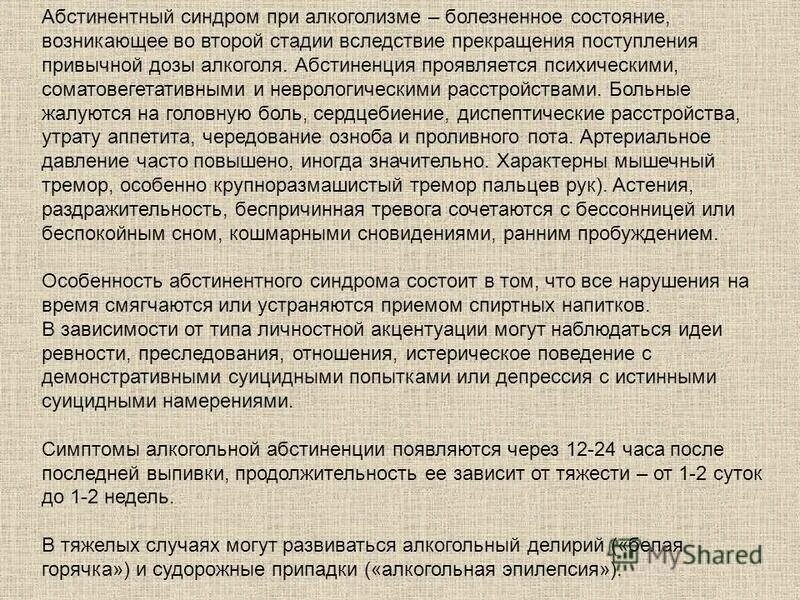 Абстинентный синдром при алкоголизме – болезненное состояние, возникающее во второй стадии вследствие прекращения поступления привычной дозы алкоголя. Абстиненция проявляется психическими, соматовегетативными и неврологическими расстройствами. Больные жалуются на головную боль, сердцебиение, диспептические расстройства, утрату аппетита, чередование озноба и проливного пота. Артериальное давление часто повышено, иногда значительно. Характерны мышечный тремор, особенно крупноразмашистый тремор пальцев рук). Астения, раздражительность, беспричинная тревога сочетаются с бессонницей или беспокойным сном, кошмарными сновидениями, ранним пробуждением.

Особенность абстинентного синдрома состоит в том, что все нарушения на время смягчаются или устраняются приемом спиртных напитков.
В зависимости от типа личностной акцентуации могут наблюдаться идеи ревности, преследования, отношения, истерическое поведение с демонстративными суицидными попытками или депрессия с истинными суицидными намерениями.

Симптомы алкогольной абстиненции появляются через 12-24 часа после последней выпивки, продолжительность ее зависит от тяжести – от 1-2 суток до 1-2 недель.

В тяжелых случаях могут развиваться алкогольный делирий («белая горячка») и судорожные припадки («алкогольная эпилепсия»).

MyShared